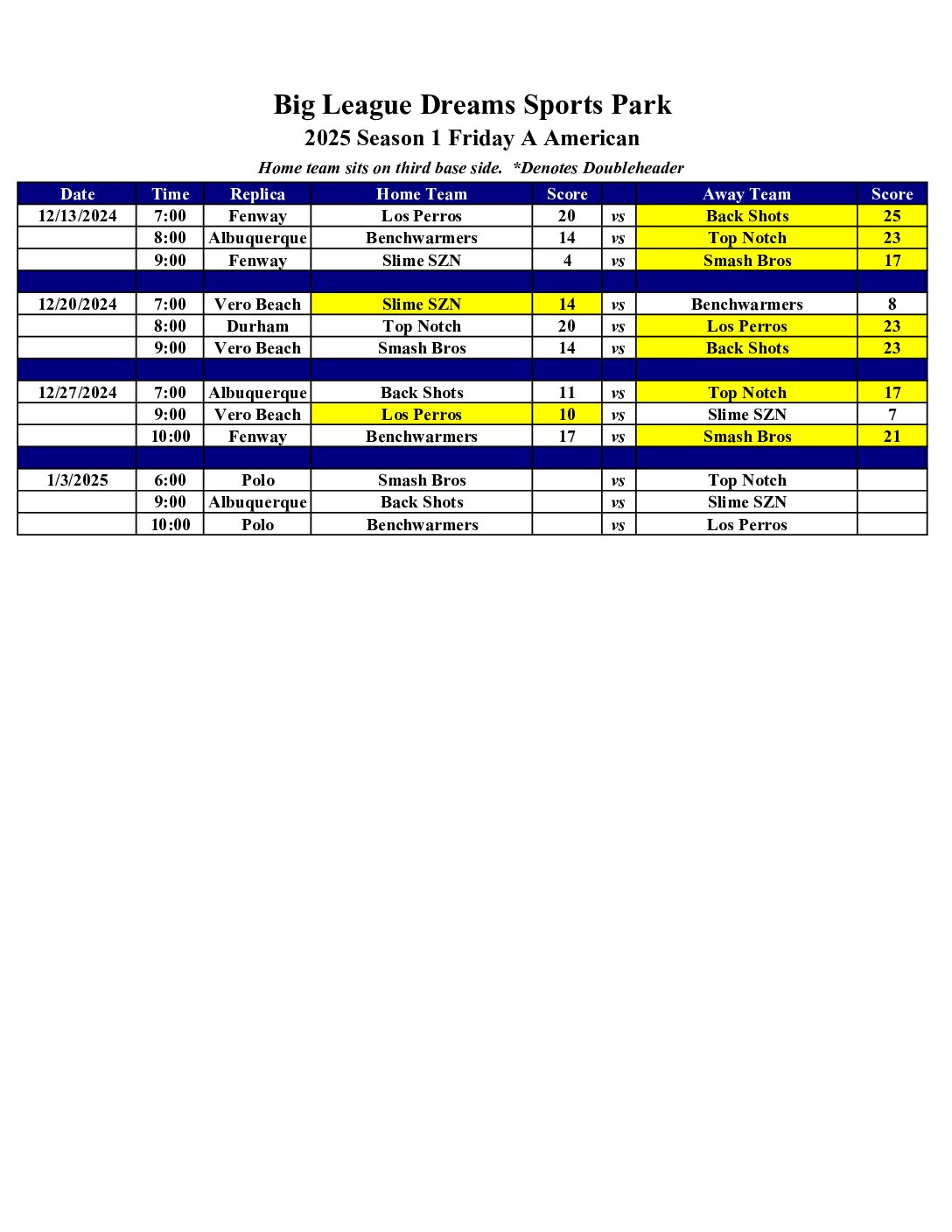 Big League Dreams Sports Park
2025 Season 1 Friday A American
Home team sits on third base side.  *Denotes Doubleheader

| Date | Time | Replica | Home Team | Score | | Away Team | Score |
|---|---|---|---|---|---|---|---|
| 12/13/2024 | 7:00 | Fenway | Los Perros | 20 | vs | Back Shots | 25 |
| | 8:00 | Albuquerque | Benchwarmers | 14 | vs | Top Notch | 23 |
| | 9:00 | Fenway | Slime SZN | 4 | vs | Smash Bros | 17 |
| | | | | | | | |
| 12/20/2024 | 7:00 | Vero Beach | Slime SZN | 14 | vs | Benchwarmers | 8 |
| | 8:00 | Durham | Top Notch | 20 | vs | Los Perros | 23 |
| | 9:00 | Vero Beach | Smash Bros | 14 | vs | Back Shots | 23 |
| | | | | | | | |
| 12/27/2024 | 7:00 | Albuquerque | Back Shots | 11 | vs | Top Notch | 17 |
| | 9:00 | Vero Beach | Los Perros | 10 | vs | Slime SZN | 7 |
| | 10:00 | Fenway | Benchwarmers | 17 | vs | Smash Bros | 21 |
| | | | | | | | |
| 1/3/2025 | 6:00 | Polo | Smash Bros | | vs | Top Notch | |
| | 9:00 | Albuquerque | Back Shots | | vs | Slime SZN | |
| | 10:00 | Polo | Benchwarmers | | vs | Los Perros | |